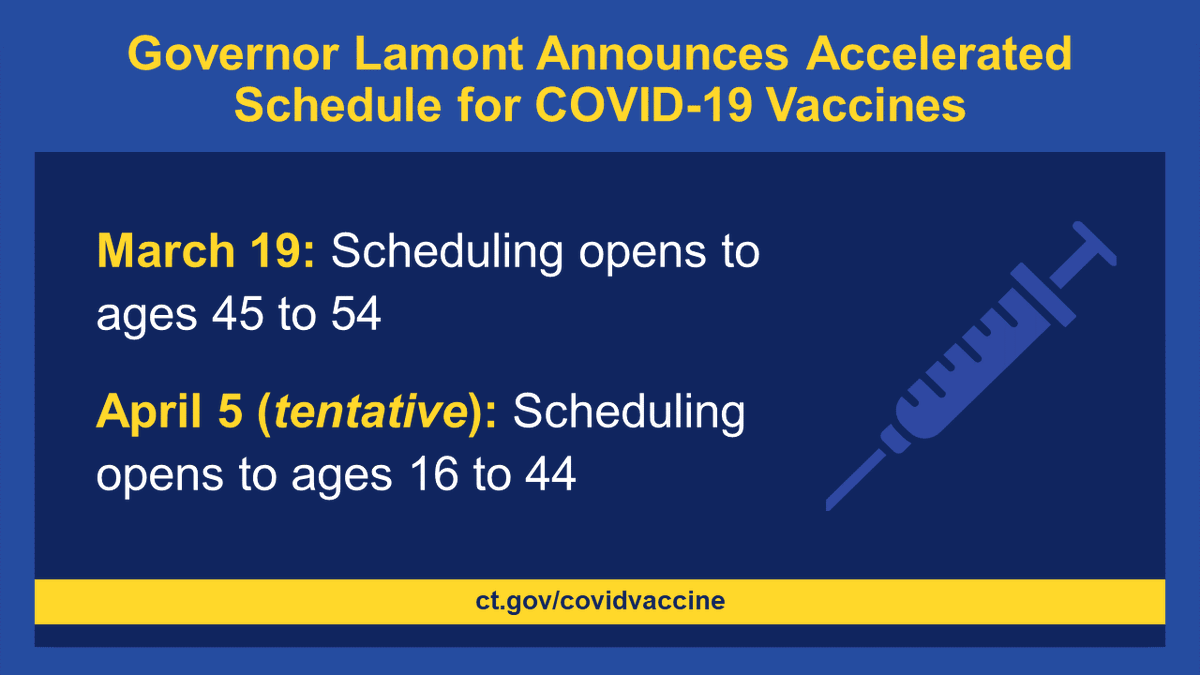 Governor Lamont Announces Accelerated Schedule for COVID-19 Vaccines

March 19: Scheduling opens to ages 45 to 54

April 5 (tentative): Scheduling opens to ages 16 to 44

ct.gov/covidvaccine